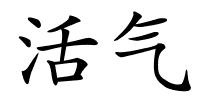 活气